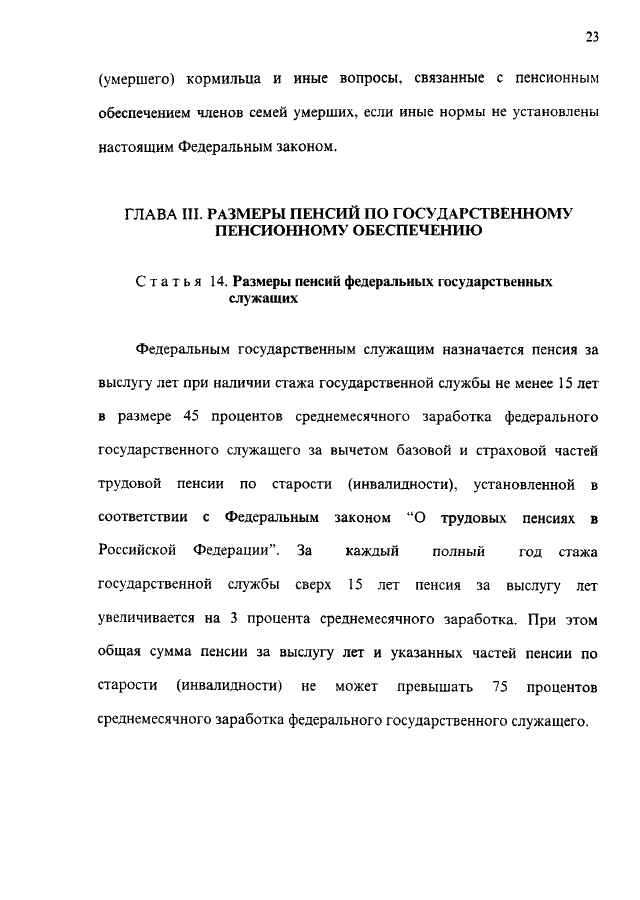 23

(умершего) кормильца и иные вопросы, связанные с пенсионным обеспечением членов семей умерших, если иные нормы не установлены настоящим Федеральным законом.

ГЛАВА III. РАЗМЕРЫ ПЕНСИЙ ПО ГОСУДАРСТВЕННОМУ ПЕНСИОННОМУ ОБЕСПЕЧЕНИЮ

Статья 14. Размеры пенсий федеральных государственных служащих

Федеральным государственным служащим назначается пенсия за выслугу лет при наличии стажа государственной службы не менее 15 лет в размере 45 процентов среднемесячного заработка федерального государственного служащего за вычетом базовой и страховой частей трудовой пенсии по старости (инвалидности), установленной в соответствии с Федеральным законом "О трудовых пенсиях в Российской Федерации". За каждый полный год стажа государственной службы сверх 15 лет пенсия за выслугу лет увеличивается на 3 процента среднемесячного заработка. При этом общая сумма пенсии за выслугу лет и указанных частей пенсии по старости (инвалидности) не может превышать 75 процентов среднемесячного заработка федерального государственного служащего.